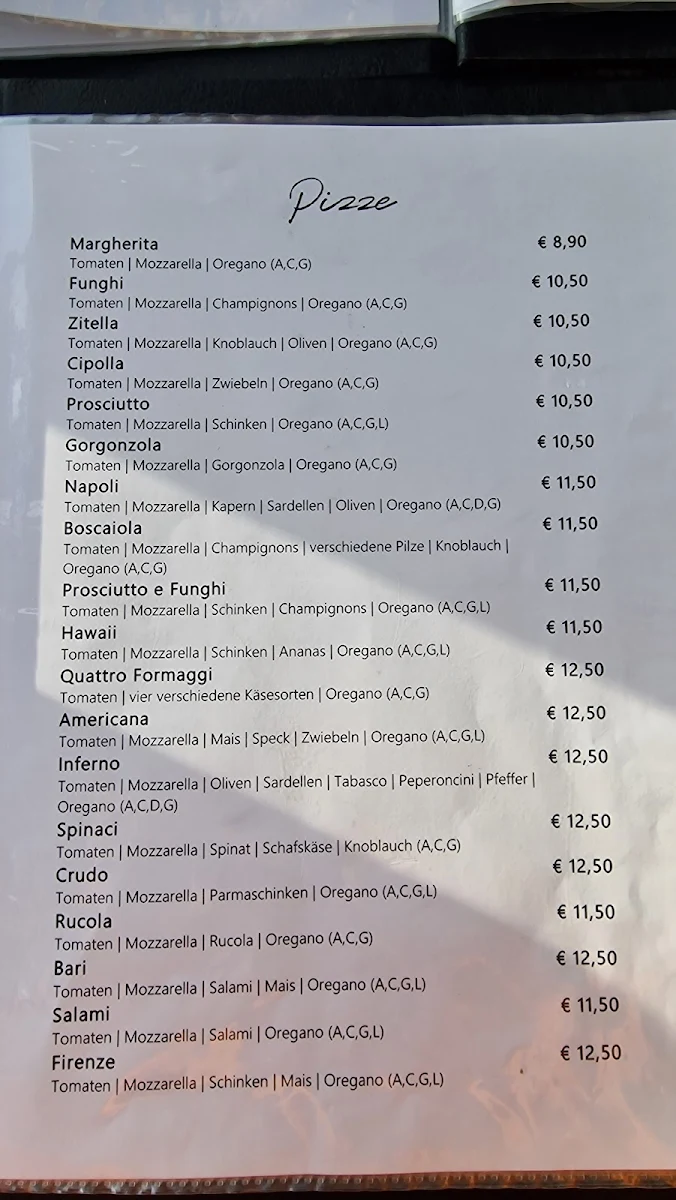 Pizze

Margherita € 8,90
Tomaten | Mozzarella | Oregano (A,C,G)

Funghi € 10,50
Tomaten | Mozzarella | Champignons | Oregano (A,C,G)

Zitella € 10,50
Tomaten | Mozzarella | Knoblauch | Oliven | Oregano (A,C,G)

Cipolla € 10,50
Tomaten | Mozzarella | Zwiebeln | Oregano (A,C,G)

Prosciutto € 10,50
Tomaten | Mozzarella | Schinken | Oregano (A,C,G,L)

Gorgonzola € 10,50
Tomaten | Mozzarella | Gorgonzola | Oregano (A,C,G)

Napoli € 11,50
Tomaten | Mozzarella | Kapern | Sardellen | Oliven | Oregano (A,C,D,G)

Boscaiola € 11,50
Tomaten | Mozzarella | Champignons | verschiedene Pilze | Knoblauch | Oregano (A,C,G)

Prosciutto e Funghi € 11,50
Tomaten | Mozzarella | Schinken | Champignons | Oregano (A,C,G,L)

Hawaii € 11,50
Tomaten | Mozzarella | Schinken | Ananas | Oregano (A,C,G,L)

Quattro Formaggi € 12,50
Tomaten | vier verschiedene Käsesorten | Oregano (A,C,G)

Americana € 12,50
Tomaten | Mozzarella | Mais | Speck | Zwiebeln | Oregano (A,C,G,L)

Inferno € 12,50
Tomaten | Mozzarella | Oliven | Sardellen | Tabasco | Peperoncini | Pfeffer | Oregano (A,C,D,G)

Spinaci € 12,50
Tomaten | Mozzarella | Spinat | Schafskäse | Knoblauch (A,C,G)

Crudo € 12,50
Tomaten | Mozzarella | Parmaschinken | Oregano (A,C,G,L)

Rucola € 11,50
Tomaten | Mozzarella | Rucola | Oregano (A,C,G)

Bari € 12,50
Tomaten | Mozzarella | Salami | Mais | Oregano (A,C,G,L)

Salami € 11,50
Tomaten | Mozzarella | Salami | Oregano (A,C,G,L)

Firenze € 12,50
Tomaten | Mozzarella | Schinken | Mais | Oregano (A,C,G,L)